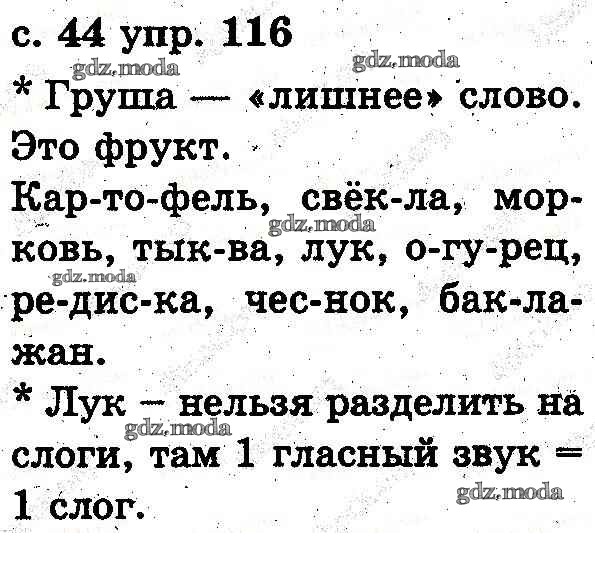 с. 44 упр. 116

* Груша — «лишнее» слово. Это фрукт.

Кар-то-фель, свёк-ла, мор-ковь, тык-ва, лук, о-гу-рец, ре-дис-ка, чес-нок, бак-ла-жан.

* Лук – нельзя разделить на слоги, там 1 гласный звук = 1 слог.

gdz.moda